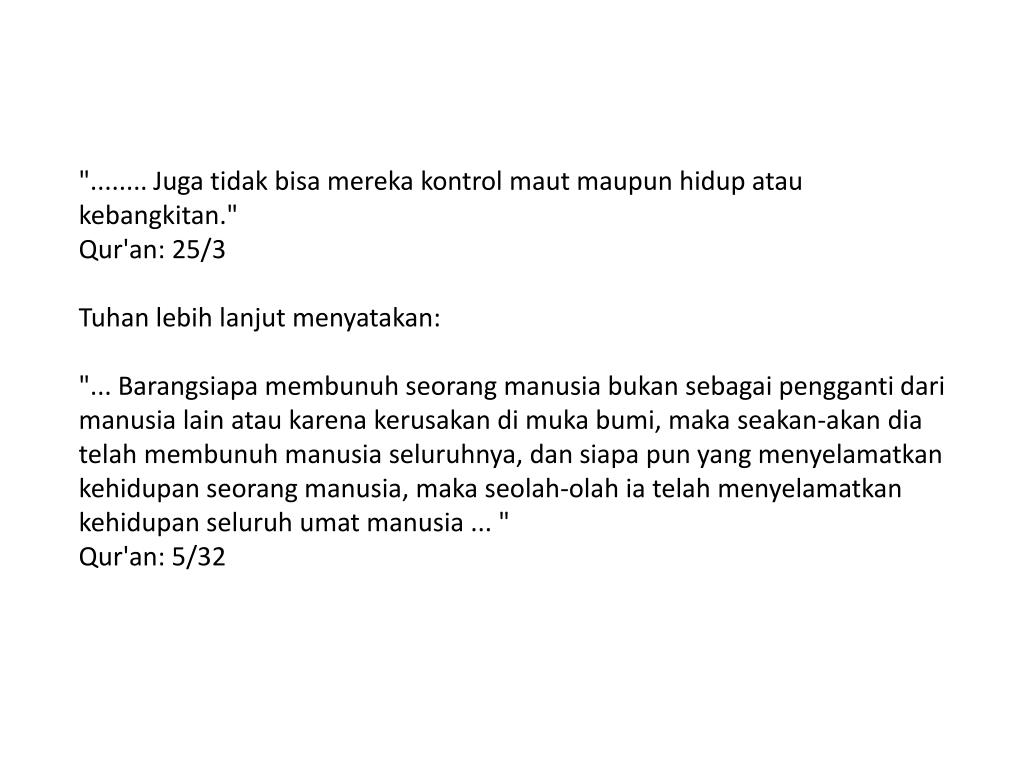 "........ Juga tidak bisa mereka kontrol maut maupun hidup atau kebangkitan."
Qur'an: 25/3

Tuhan lebih lanjut menyatakan:

"... Barangsiapa membunuh seorang manusia bukan sebagai pengganti dari manusia lain atau karena kerusakan di muka bumi, maka seakan-akan dia telah membunuh manusia seluruhnya, dan siapa pun yang menyelamatkan kehidupan seorang manusia, maka seolah-olah ia telah menyelamatkan kehidupan seluruh umat manusia ... "
Qur'an: 5/32